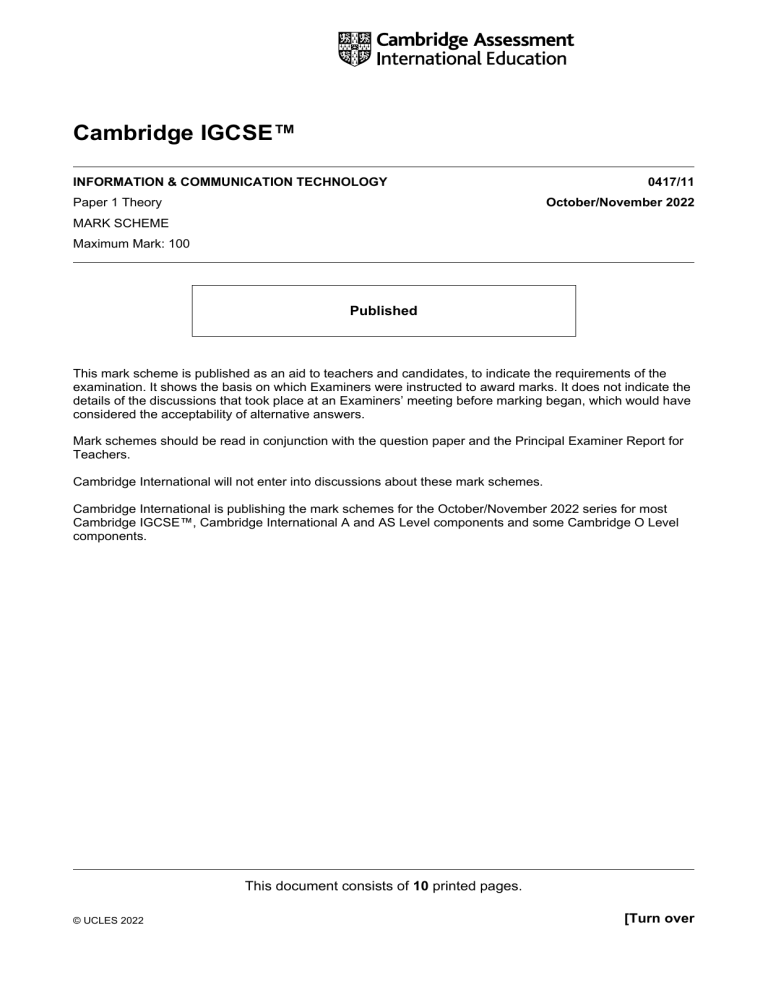 Cambridge Assessment International Education

Cambridge IGCSE™

INFORMATION & COMMUNICATION TECHNOLOGY 0417/11

Paper 1 Theory October/November 2022

MARK SCHEME

Maximum Mark: 100

Published

This mark scheme is published as an aid to teachers and candidates, to indicate the requirements of the examination. It shows the basis on which Examiners were instructed to award marks. It does not indicate the details of the discussions that took place at an Examiners' meeting before marking began, which would have considered the acceptability of alternative answers.

Mark schemes should be read in conjunction with the question paper and the Principal Examiner Report for Teachers.

Cambridge International will not enter into discussions about these mark schemes.

Cambridge International is publishing the mark schemes for the October/November 2022 series for most Cambridge IGCSE™, Cambridge International A and AS Level components and some Cambridge O Level components.

This document consists of 10 printed pages.

© UCLES 2022 [Turn over